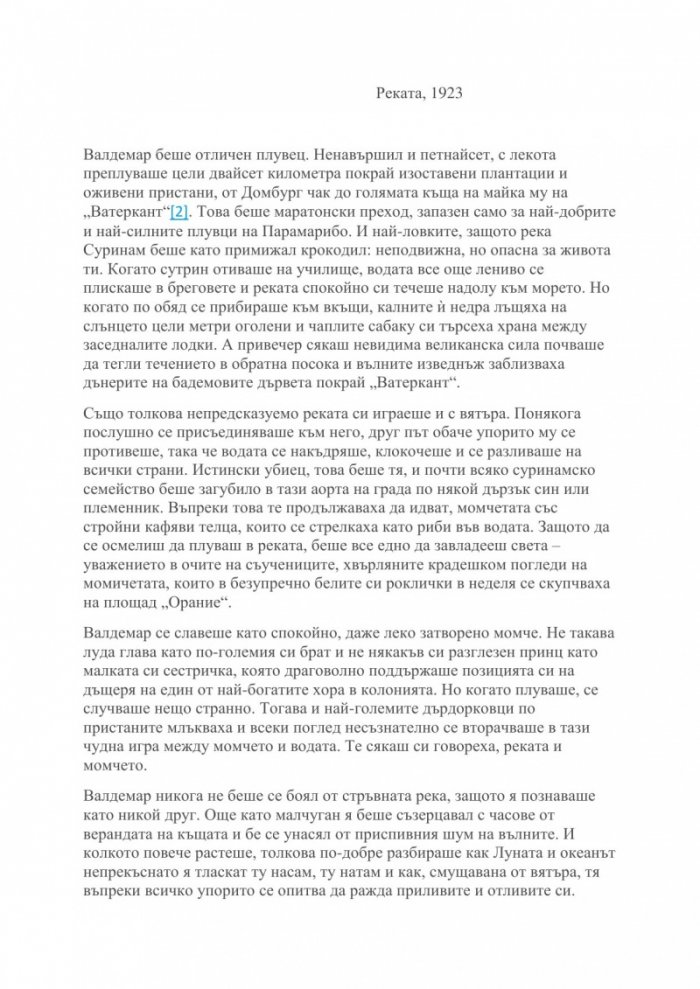 Реката, 1923

Валдемар беше отличен плувец. Ненавършил и петнайсет, с лекота преплуваше цели двайсет километра покрай изоставени плантации и оживени пристани, от Домбург чак до голямата къща на майка му на „Ватеркант“[2]. Това беше маратонски преход, запазен само за най-добрите и най-силните плувци на Парамарибо. И най-ловките, защото река Суринам беше като примижал крокодил: неподвижна, но опасна за живота ти. Когато сутрин отиваше на училище, водата все още лениво се плискаше в бреговете и реката спокойно си течеше надолу към морето. Но когато по обяд се прибираше към вкъщи, калните ѝ недра лъщяха на слънцето цели метри оголени и чаплите сабаку си търсеха храна между заседналите лодки. А привечер сякаш невидима великанска сила почваше да тегли течението в обратна посока и вълните изведнъж заблизваха дънерите на бадемовите дървета покрай „Ватеркант“.

Също толкова непредсказуемо реката си играеше и с вятъра. Понякога послушно се присъединяваше към него, друг път обаче упорито му се противеше, така че водата се накъдряше, клокочеше и се разливаше на всички страни. Истински убиец, това беше тя, и почти всяко суринамско семейство беше загубило в тази аорта на града по някой дързък син или племенник. Въпреки това те продължаваха да идват, момчетата със стройни кафяви телца, които се стрелкаха като риби във водата. Защото да се осмелиш да плуваш в реката, беше все едно да завладееш света – уважението в очите на съучениците, хвърляните крадешком погледи на момичетата, които в безупречно белите си роклички в неделя се скупчваха на площад „Орание“.

Валдемар се славеше като спокойно, даже леко затворено момче. Не такава луда глава като по-големия си брат и не някакъв си разглезен принц като малката си сестричка, която драговолно поддържаше позицията си на дъщеря на един от най-богатите хора в колонията. Но когато плуваше, се случваше нещо странно. Тогава и най-големите дърдорковци по пристаните млъкваха и всеки поглед несъзнателно се вторачваше в тази чудна игра между момчето и водата. Те сякаш си говореха, реката и момчето.

Валдемар никога не беше се боял от стръвната река, защото я познаваше като никой друг. Още като малчуган я беше съзерцавал с часове от верандата на къщата и бе се унасял от приспивния шум на вълните. И колкото повече растеше, толкова по-добре разбираше как Луната и океанът непрекъснато я тласкат ту насам, ту натам и как, смущавана от вятъра, тя въпреки всичко упорито се опитва да ражда приливите и отливите си.